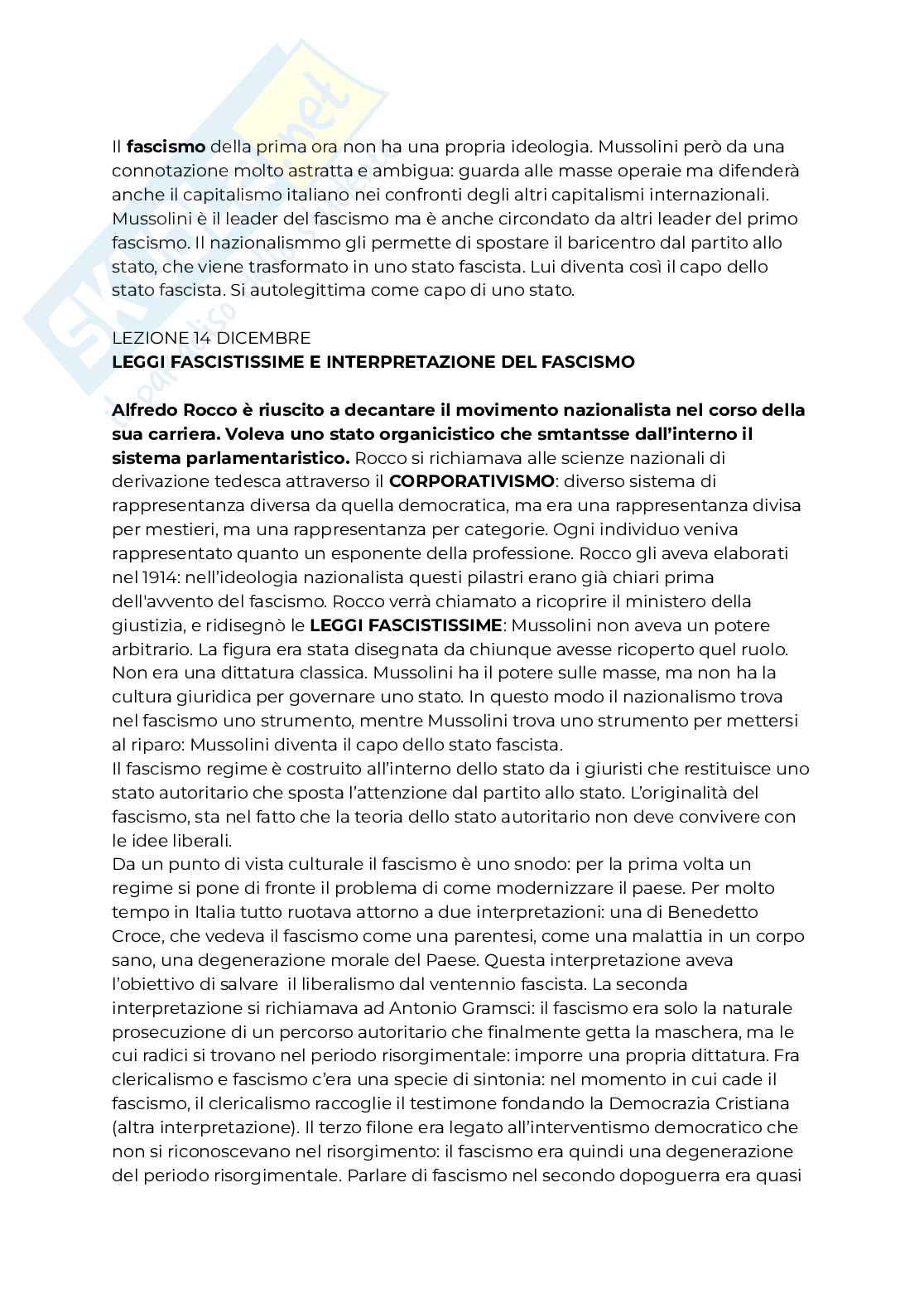 Il fascismo della prima ora non ha una propria ideologia. Mussolini però da una connotazione molto astratta e ambigua: guarda alle masse operaie ma difenderà anche il capitalismo italiano nei confronti degli altri capitalismi internazionali. Mussolini è il leader del fascismo ma è anche circondato da altri leader del primo fascismo. Il nazionalismmo gli permette di spostare il baricentro dal partito allo stato, che viene trasformato in uno stato fascista. Lui diventa così il capo dello stato fascista. Si autolegittima come capo di uno stato.

LEZIONE 14 DICEMBRE
LEGGI FASCISTISSIME E INTERPRETAZIONE DEL FASCISMO

Alfredo Rocco è riuscito a decantare il movimento nazionalista nel corso della sua carriera. Voleva uno stato organicistico che smtantsse dall'interno il sistema parlamentaristico. Rocco si richiamava alle scienze nazionali di derivazione tedesca attraverso il CORPORATIVISMO: diverso sistema di rappresentanza diversa da quella democratica, ma era una rappresentanza divisa per mestieri, ma una rappresentanza per categorie. Ogni individuo veniva rappresentato quanto un esponente della professione. Rocco gli aveva elaborati nel 1914: nell'ideologia nazionalista questi pilastri erano già chiari prima dell'avvento del fascismo. Rocco verrà chiamato a ricoprire il ministero della giustizia, e ridisegnò le LEGGI FASCISTISSIME: Mussolini non aveva un potere arbitrario. La figura era stata disegnata da chiunque avesse ricoperto quel ruolo. Non era una dittatura classica. Mussolini ha il potere sulle masse, ma non ha la cultura giuridica per governare uno stato. In questo modo il nazionalismo trova nel fascismo uno strumento, mentre Mussolini trova uno strumento per mettersi al riparo: Mussolini diventa il capo dello stato fascista.
Il fascismo regime è costruito all'interno dello stato da i giuristi che restituisce uno stato autoritario che sposta l'attenzione dal partito allo stato. L'originalità del fascismo, sta nel fatto che la teoria dello stato autoritario non deve convivere con le idee liberali.
Da un punto di vista culturale il fascismo è uno snodo: per la prima volta un regime si pone di fronte il problema di come modernizzare il paese. Per molto tempo in Italia tutto ruotava attorno a due interpretazioni: una di Benedetto Croce, che vedeva il fascismo come una parentesi, come una malattia in un corpo sano, una degenerazione morale del Paese. Questa interpretazione aveva l'obiettivo di salvare il liberalismo dal ventennio fascista. La seconda interpretazione si richiamava ad Antonio Gramsci: il fascismo era solo la naturale prosecuzione di un percorso autoritario che finalmente getta la maschera, ma le cui radici si trovano nel periodo risorgimentale: imporre una propria dittatura. Fra clericalismo e fascismo c'era una specie di sintonia: nel momento in cui cade il fascismo, il clericalismo raccoglie il testimone fondando la Democrazia Cristiana (altra interpretazione). Il terzo filone era legato all'interventismo democratico che non si riconoscevano nel risorgimento: il fascismo era quindi una degenerazione del periodo risorgimentale. Parlare di fascismo nel secondo dopoguerra era quasi